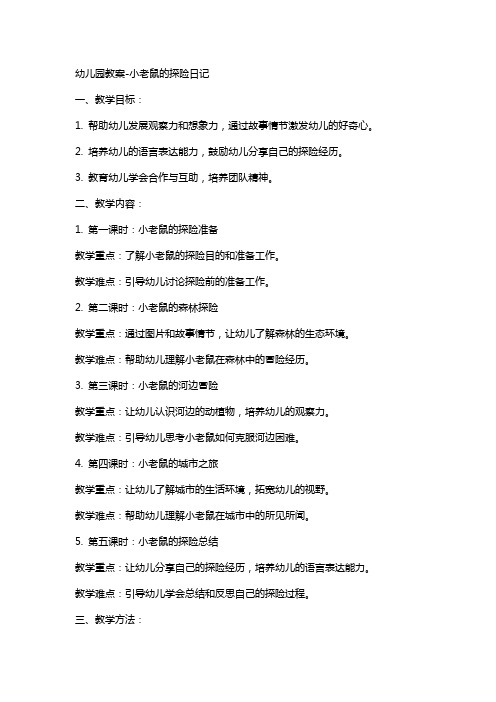 幼儿园教案-小老鼠的探险日记

一、教学目标：

1. 帮助幼儿发展观察力和想象力，通过故事情节激发幼儿的好奇心。

2. 培养幼儿的语言表达能力，鼓励幼儿分享自己的探险经历。

3. 教育幼儿学会合作与互助，培养团队精神。

二、教学内容：

1. 第一课时：小老鼠的探险准备

教学重点：了解小老鼠的探险目的和准备工作。

教学难点：引导幼儿讨论探险前的准备工作。

2. 第二课时：小老鼠的森林探险

教学重点：通过图片和故事情节，让幼儿了解森林的生态环境。

教学难点：帮助幼儿理解小老鼠在森林中的冒险经历。

3. 第三课时：小老鼠的河边冒险

教学重点：让幼儿认识河边的动植物，培养幼儿的观察力。

教学难点：引导幼儿思考小老鼠如何克服河边困难。

4. 第四课时：小老鼠的城市之旅

教学重点：让幼儿了解城市的生活环境，拓宽幼儿的视野。

教学难点：帮助幼儿理解小老鼠在城市中的所见所闻。

5. 第五课时：小老鼠的探险总结

教学重点：让幼儿分享自己的探险经历，培养幼儿的语言表达能力。

教学难点：引导幼儿学会总结和反思自己的探险过程。

三、教学方法：